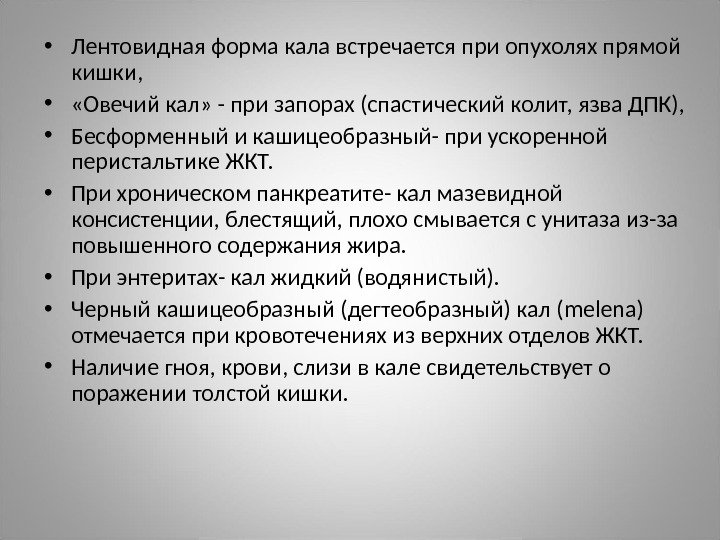 • Лентовидная форма кала встречается при опухолях прямой кишки,
• «Овечий кал» - при запорах (спастический колит, язва ДПК),
• Бесформенный и кашицеобразный- при ускоренной перистальтике ЖКТ.
• При хроническом панкреатите- кал мазевидной консистенции, блестящий, плохо смывается с унитаза из-за повышенного содержания жира.
• При энтеритах- кал жидкий (водянистый).
• Черный кашицеобразный (дегтеобразный) кал (melena) отмечается при кровотечениях из верхних отделов ЖКТ.
• Наличие гноя, крови, слизи в кале свидетельствует о поражении толстой кишки.